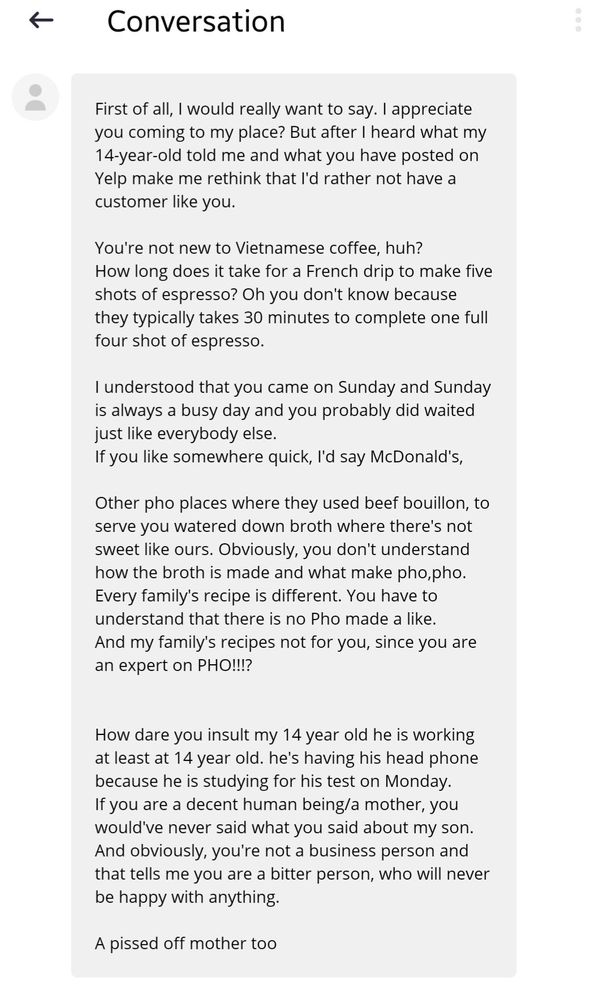 Conversation

First of all, I would really want to say. I appreciate you coming to my place? But after I heard what my 14-year-old told me and what you have posted on Yelp make me rethink that I'd rather not have a customer like you.

You're not new to Vietnamese coffee, huh?
How long does it take for a French drip to make five shots of espresso? Oh you don't know because they typically takes 30 minutes to complete one full four shot of espresso.

I understood that you came on Sunday and Sunday is always a busy day and you probably did waited just like everybody else.
If you like somewhere quick, I'd say McDonald's,

Other pho places where they used beef bouillon, to serve you watered down broth where there's not sweet like ours. Obviously, you don't understand how the broth is made and what make pho,pho. Every family's recipe is different. You have to understand that there is no Pho made a like.
And my family's recipes not for you, since you are an expert on PHO!!!?

How dare you insult my 14 year old he is working at least at 14 year old. he's having his head phone because he is studying for his test on Monday.
If you are a decent human being/a mother, you would've never said what you said about my son.
And obviously, you're not a business person and that tells me you are a bitter person, who will never be happy with anything.

A pissed off mother too